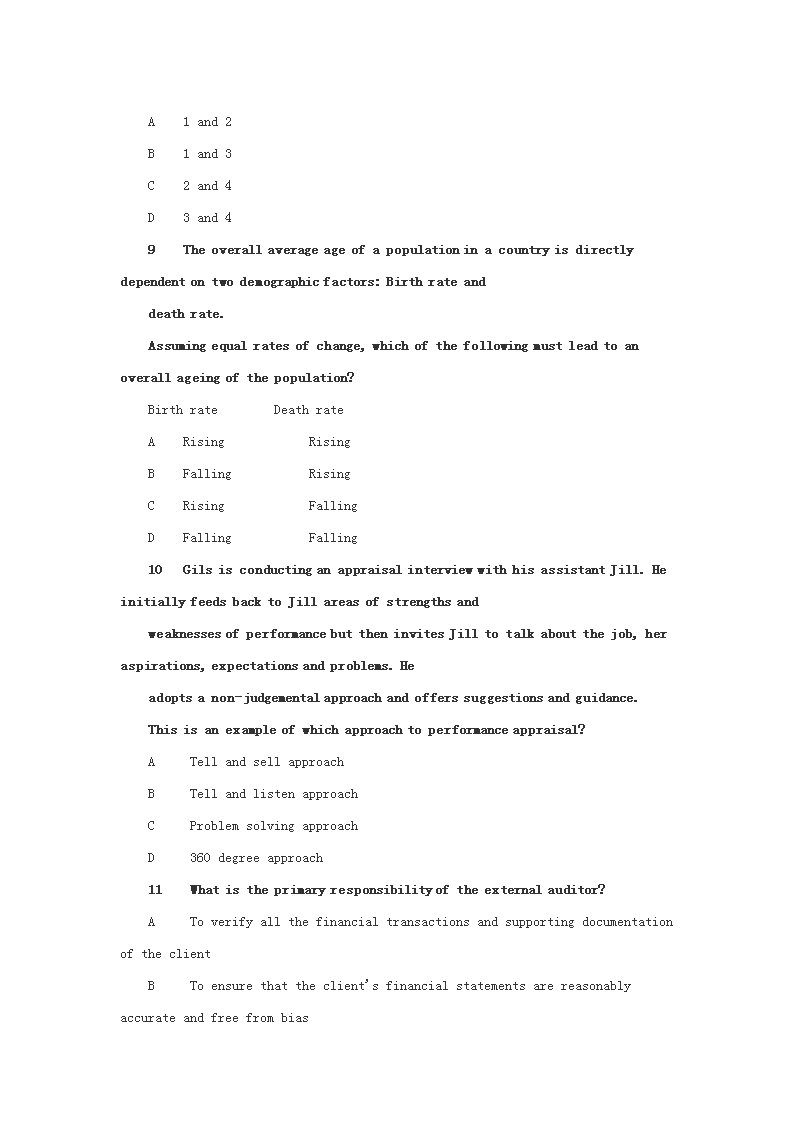 A 1 and 2

B 1 and 3

C 2 and 4

D 3 and 4

9 The overall average age of a population in a country is directly dependent on two demographic factors: Birth rate and

death rate.

Assuming equal rates of change, which of the following must lead to an overall ageing of the population?

| | Birth rate | Death rate |
|---|---|---|
| A | Rising | Rising |
| B | Falling | Rising |
| C | Rising | Falling |
| D | Falling | Falling |

10 Gils is conducting an appraisal interview with his assistant Jill. He initially feeds back to Jill areas of strengths and

weaknesses of performance but then invites Jill to talk about the job, her aspirations, expectations and problems. He

adopts a non-judgemental approach and offers suggestions and guidance.

This is an example of which approach to performance appraisal?

A Tell and sell approach

B Tell and listen approach

C Problem solving approach

D 360 degree approach

11 What is the primary responsibility of the external auditor?

A To verify all the financial transactions and supporting documentation of the client

B To ensure that the client's financial statements are reasonably accurate and free from bias